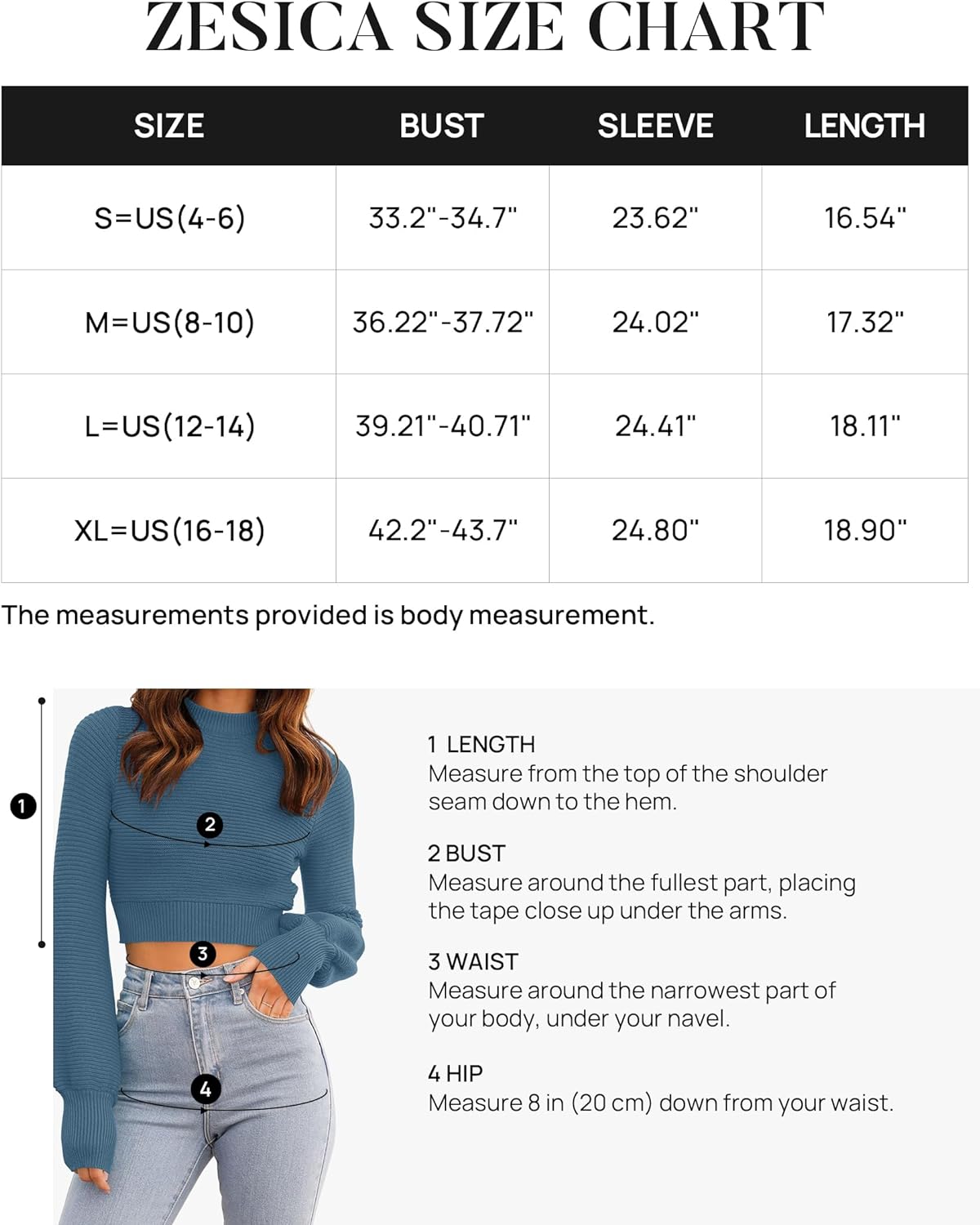 ZESICA SIZE CHART

| SIZE | BUST | SLEEVE | LENGTH |
|---|---|---|---|
| S=US(4-6) | 33.2"-34.7" | 23.62" | 16.54" |
| M=US(8-10) | 36.22"-37.72" | 24.02" | 17.32" |
| L=US(12-14) | 39.21"-40.71" | 24.41" | 18.11" |
| XL=US(16-18) | 42.2"-43.7" | 24.80" | 18.90" |

The measurements provided is body measurement.

1
2
3
4

1 LENGTH
Measure from the top of the shoulder seam down to the hem.

2 BUST
Measure around the fullest part, placing the tape close up under the arms.

3 WAIST
Measure around the narrowest part of your body, under your navel.

4 HIP
Measure 8 in (20 cm) down from your waist.